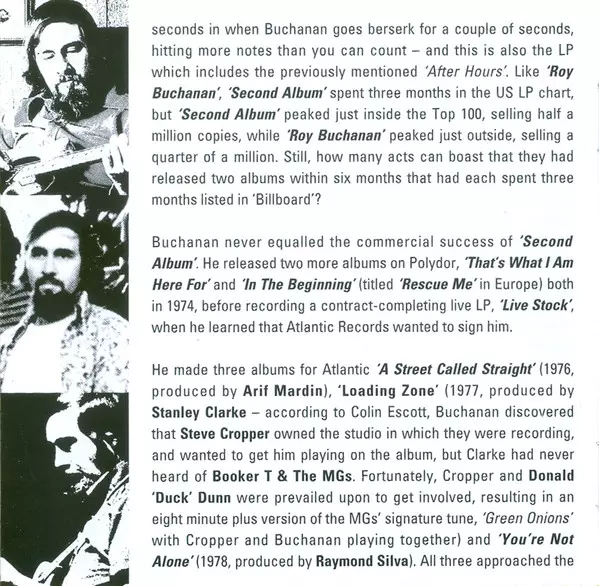 seconds in when Buchanan goes berserk for a couple of seconds, hitting more notes than you can count – and this is also the LP which includes the previously mentioned 'After Hours'. Like 'Roy Buchanan', 'Second Album' spent three months in the US LP chart, but 'Second Album' peaked just inside the Top 100, selling half a million copies, while 'Roy Buchanan' peaked just outside, selling a quarter of a million. Still, how many acts can boast that they had released two albums within six months that had each spent three months listed in 'Billboard'?

Buchanan never equalled the commercial success of 'Second Album'. He released two more albums on Polydor, 'That's What I Am Here For' and 'In The Beginning' (titled 'Rescue Me' in Europe) both in 1974, before recording a contract-completing live LP, 'Live Stock', when he learned that Atlantic Records wanted to sign him.

He made three albums for Atlantic 'A Street Called Straight' (1976, produced by Arif Mardin), 'Loading Zone' (1977, produced by Stanley Clarke – according to Colin Escott, Buchanan discovered that Steve Cropper owned the studio in which they were recording, and wanted to get him playing on the album, but Clarke had never heard of Booker T & The MGs. Fortunately, Cropper and Donald 'Duck' Dunn were prevailed upon to get involved, resulting in an eight minute plus version of the MGs' signature tune, 'Green Onions' with Cropper and Buchanan playing together) and 'You're Not Alone' (1978, produced by Raymond Silva). All three approached the